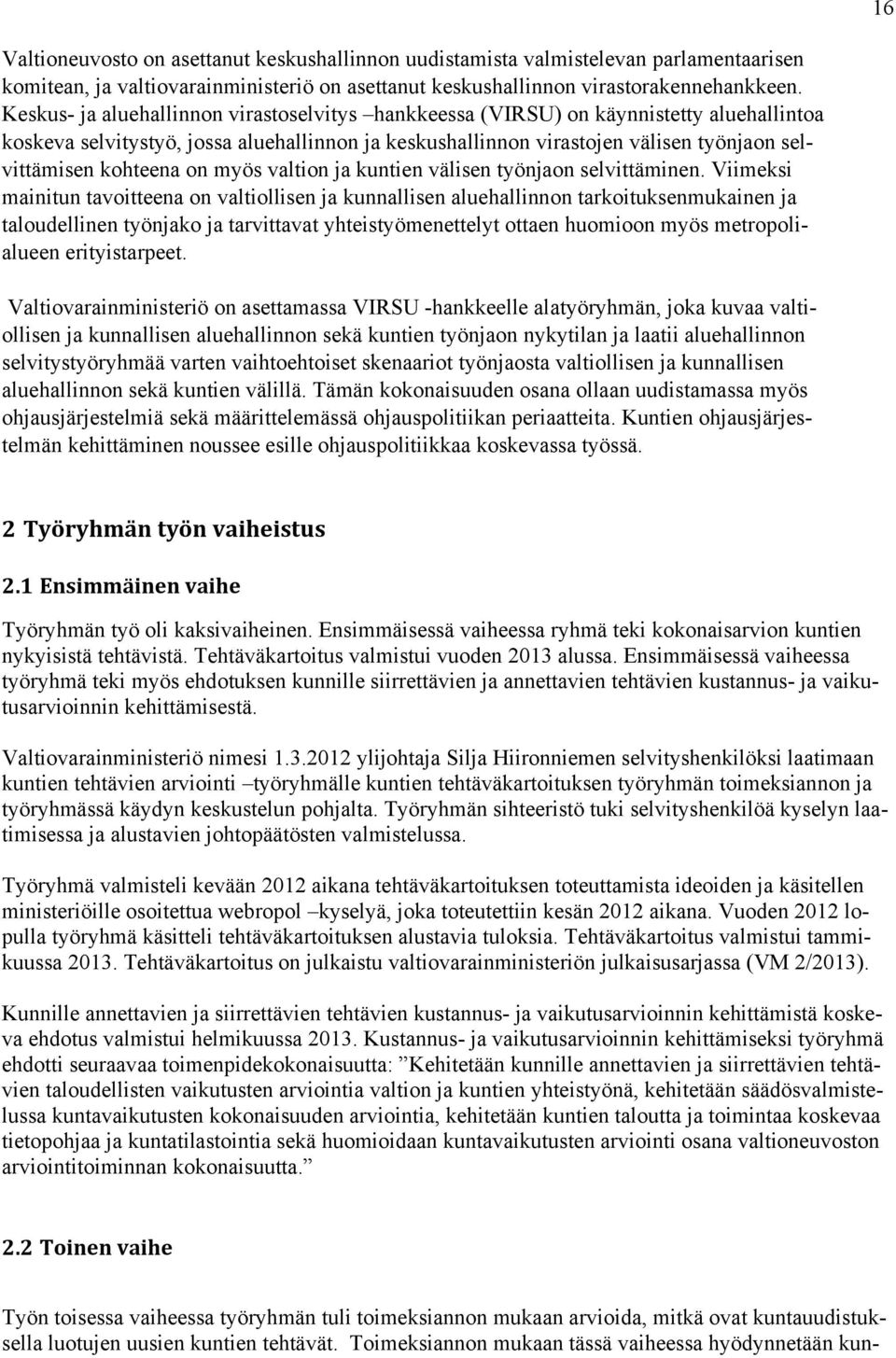 16

Valtioneuvosto on asettanut keskushallinnon uudistamista valmistelevan parlamentaarisen komitean, ja valtiovarainministeriö on asettanut keskushallinnon virastorakennehankkeen. Keskus- ja aluehallinnon virastoselvitys –hankkeessa (VIRSU) on käynnistetty aluehallintoa koskeva selvitystyö, jossa aluehallinnon ja keskushallinnon virastojen välisen työnjaon selvittämisen kohteena on myös valtion ja kuntien välisen työnjaon selvittäminen. Viimeksi mainitun tavoitteena on valtiollisen ja kunnallisen aluehallinnon tarkoituksenmukainen ja taloudellinen työnjako ja tarvittavat yhteistyömenettelyt ottaen huomioon myös metropolialueen erityistarpeet.

Valtiovarainministeriö on asettamassa VIRSU -hankkeelle alatyöryhmän, joka kuvaa valtiollisen ja kunnallisen aluehallinnon sekä kuntien työnjaon nykytilan ja laatii aluehallinnon selvitystyöryhmää varten vaihtoehtoiset skenaariot työnjaosta valtiollisen ja kunnallisen aluehallinnon sekä kuntien välillä. Tämän kokonaisuuden osana ollaan uudistamassa myös ohjausjärjestelmiä sekä määrittelemässä ohjauspolitiikan periaatteita. Kuntien ohjausjärjestelmän kehittäminen noussee esille ohjauspolitiikkaa koskevassa työssä.

2 Työryhmän työn vaiheistus

2.1 Ensimmäinen vaihe

Työryhmän työ oli kaksivaiheinen. Ensimmäisessä vaiheessa ryhmä teki kokonaisarvion kuntien nykyisistä tehtävistä. Tehtäväkartoitus valmistui vuoden 2013 alussa. Ensimmäisessä vaiheessa työryhmä teki myös ehdotuksen kunnille siirrettävien ja annettavien tehtävien kustannus- ja vaikutusarvioinnin kehittämisestä.

Valtiovarainministeriö nimesi 1.3.2012 ylijohtaja Silja Hiironniemen selvityshenkilöksi laatimaan kuntien tehtävien arviointi –työryhmälle kuntien tehtäväkartoituksen työryhmän toimeksiannon ja työryhmässä käydyn keskustelun pohjalta. Työryhmän sihteeristö tuki selvityshenkilöä kyselyn laatimisessa ja alustavien johtopäätösten valmistelussa.

Työryhmä valmisteli kevään 2012 aikana tehtäväkartoituksen toteuttamista ideoiden ja käsitellen ministeriöille osoitettua webropol –kyselyä, joka toteutettiin kesän 2012 aikana. Vuoden 2012 lopulla työryhmä käsitteli tehtäväkartoituksen alustavia tuloksia. Tehtäväkartoitus valmistui tammikuussa 2013. Tehtäväkartoitus on julkaistu valtiovarainministeriön julkaisusarjassa (VM 2/2013).

Kunnille annettavien ja siirrettävien tehtävien kustannus- ja vaikutusarvioinnin kehittämistä koskeva ehdotus valmistui helmikuussa 2013. Kustannus- ja vaikutusarvioinnin kehittämiseksi työryhmä ehdotti seuraavaa toimenpidekokonaisuutta: ”Kehitetään kunnille annettavien ja siirrettävien tehtävien taloudellisten vaikutusten arviointia valtion ja kuntien yhteistyönä, kehitetään säädösvalmistelussa kuntavaikutusten kokonaisuuden arviointia, kehitetään kuntien taloutta ja toimintaa koskevaa tietopohjaa ja kuntatilastointia sekä huomioidaan kuntavaikutusten arviointi osana valtioneuvoston arviointitoiminnan kokonaisuutta.”

2.2 Toinen vaihe

Työn toisessa vaiheessa työryhmän tuli toimeksiannon mukaan arvioida, mitkä ovat kuntauudistuksella luotujen uusien kuntien tehtävät. Toimeksiannon mukaan tässä vaiheessa hyödynnetään kun-